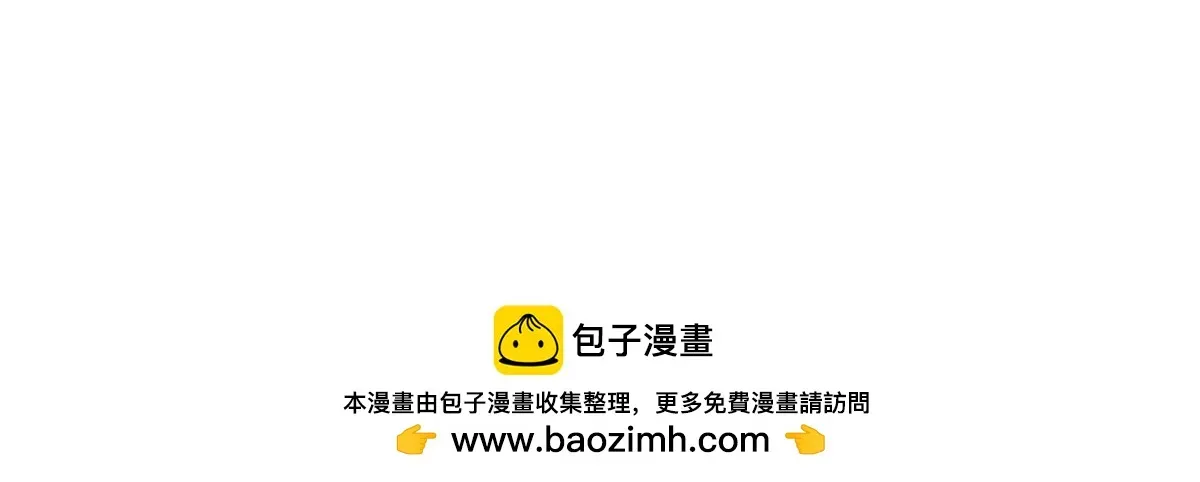 包子漫畫

本漫畫由包子漫畫收集整理，更多免費漫畫請訪問

👉 www.baozimh.com 👈